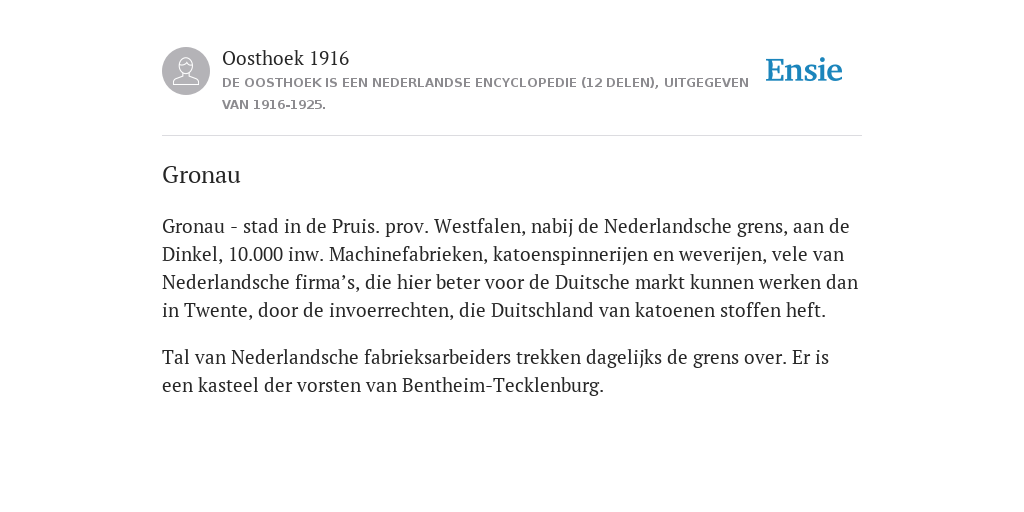 Oosthoek 1916
DE OOSTHOEK IS EEN NEDERLANDSE ENCYCLOPEDIE (12 DELEN), UITGEGEVEN VAN 1916-1925.

Ensie

Gronau

Gronau - stad in de Pruis. prov. Westfalen, nabij de Nederlandsche grens, aan de Dinkel, 10.000 inw. Machinefabrieken, katoenspinnerijen en weverijen, vele van Nederlandsche firma’s, die hier beter voor de Duitsche markt kunnen werken dan in Twente, door de invoerrechten, die Duitschland van katoenen stoffen heft.

Tal van Nederlandsche fabrieksarbeiders trekken dagelijks de grens over. Er is een kasteel der vorsten van Bentheim-Tecklenburg.